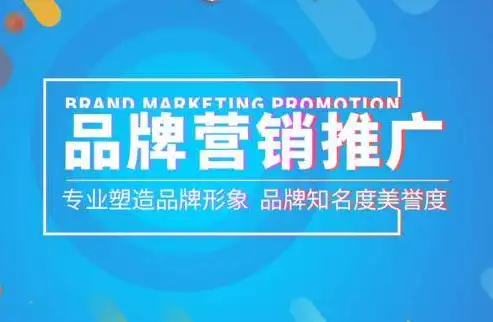 BRAND MARKETING PROMOTION

品牌营销推广

专业塑造品牌形象 品牌知名度美誉度